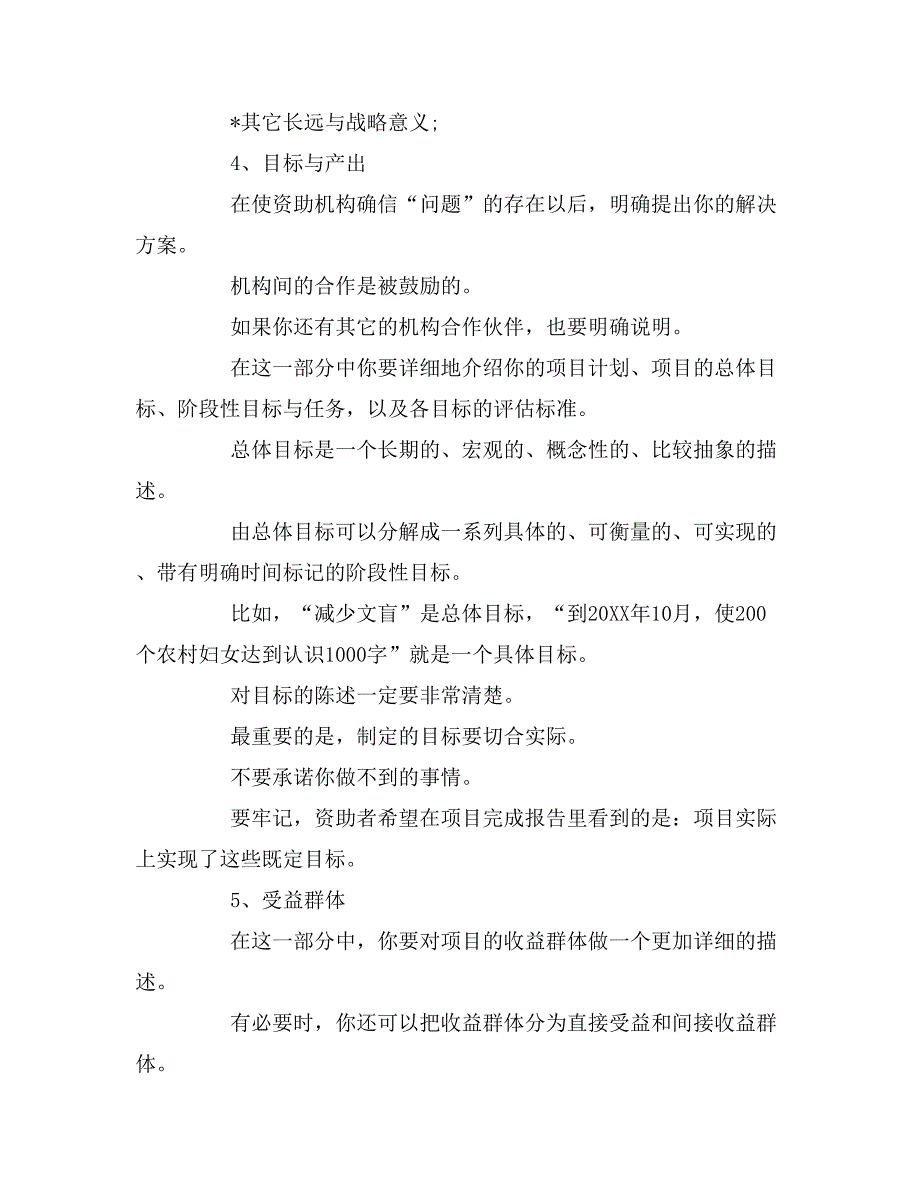 *其它长远与战略意义;

4、目标与产出

在使资助机构确信“问题”的存在以后，明确提出你的解决方案。

机构间的合作是被鼓励的。

如果你还有其它的机构合作伙伴，也要明确说明。

在这一部分中你要详细地介绍你的项目计划、项目的总体目标、阶段性目标与任务，以及各目标的评估标准。

总体目标是一个长期的、宏观的、概念性的、比较抽象的描述。

由总体目标可以分解成一系列具体的、可衡量的、可实现的、带有明确时间标记的阶段性目标。

比如，“减少文盲”是总体目标，“到20XX年10月，使200个农村妇女达到认识1000字”就是一个具体目标。

对目标的陈述一定要非常清楚。

最重要的是，制定的目标要切合实际。

不要承诺你做不到的事情。

要牢记，资助者希望在项目完成报告里看到的是：项目实际上实现了这些既定目标。

5、受益群体

在这一部分中，你要对项目的收益群体做一个更加详细的描述。

有必要时，你还可以把收益群体分为直接受益和间接收益群体。